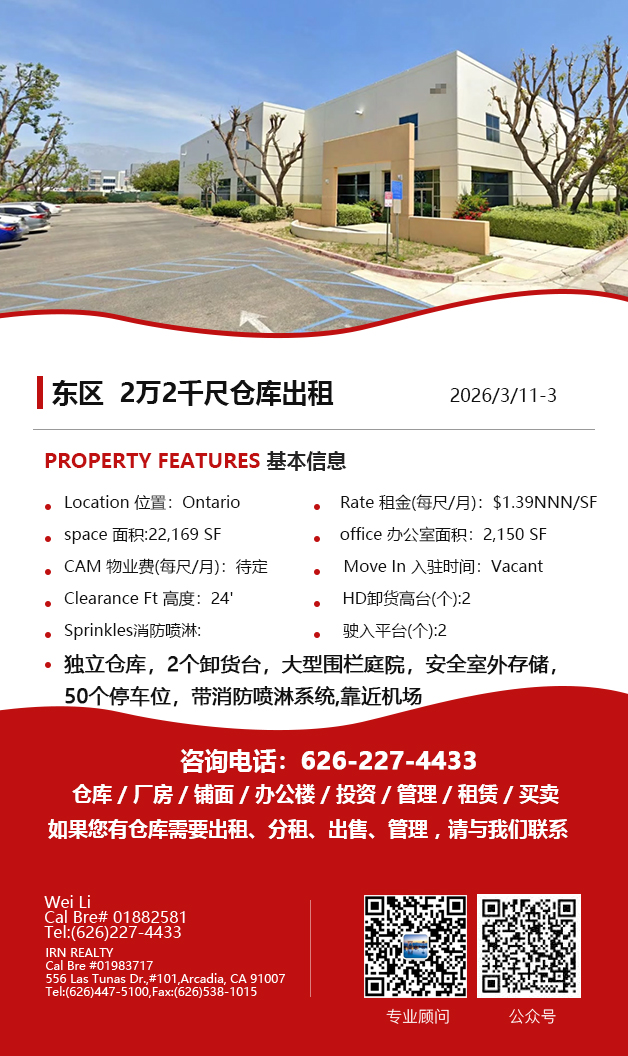 东区 2万2千尺仓库出租

2026/3/11-3

PROPERTY FEATURES 基本信息

• Location 位置：Ontario
• space 面积:22,169 SF
• CAM 物业费(每尺/月)：待定
• Clearance Ft 高度：24'
• Sprinkles消防喷淋:

• Rate 租金(每尺/月)：$1.39NNN/SF
• office 办公室面积：2,150 SF
• Move In 入驻时间：Vacant
• HD卸货高台(个):2
• 驶入平台(个):2

• 独立仓库，2个卸货台，大型围栏庭院，安全室外存储，50个停车位，带消防喷淋系统,靠近机场

咨询电话：626-227-4433

仓库 / 厂房 / 铺面 / 办公楼 / 投资 / 管理 / 租赁 / 买卖

如果您有仓库需要出租、分租、出售、管理，请与我们联系

Wei Li
Cal Bre# 01882581
Tel:(626)227-4433
IRN REALTY
Cal Bre #01983717
556 Las Tunas Dr.,#101,Arcadia, CA 91007
Tel:(626)447-5100,Fax:(626)538-1015

专业顾问

公众号